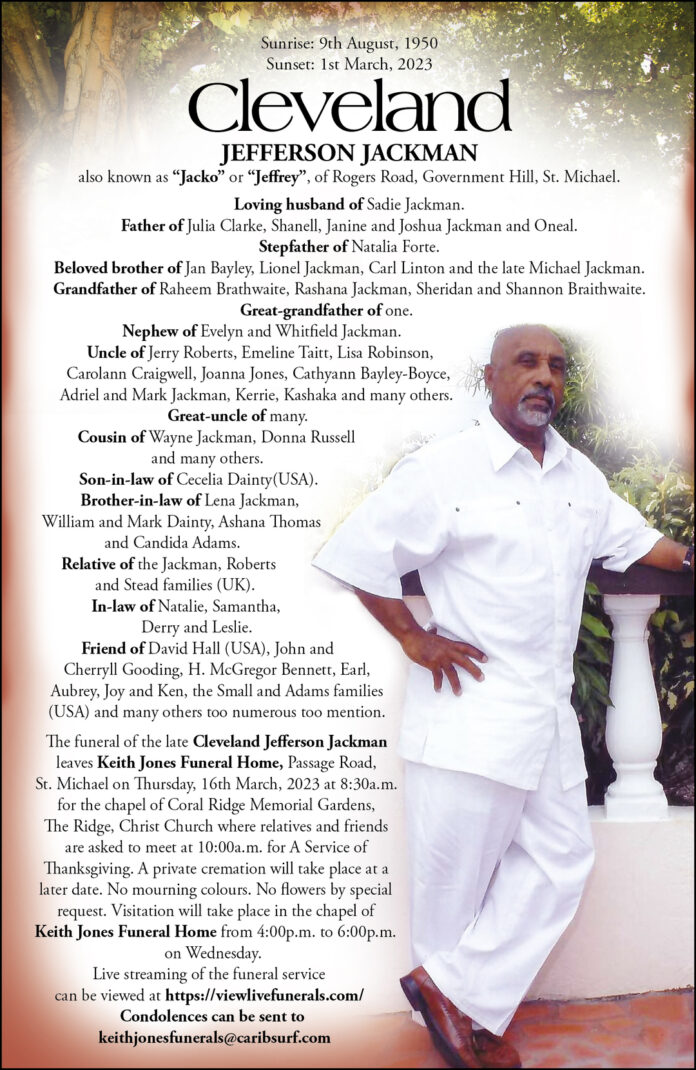 Sunrise: 9th August, 1950
Sunset: 1st March, 2023

Cleveland
JEFFERSON JACKMAN

also known as "Jacko" or "Jeffrey", of Rogers Road, Government Hill, St. Michael.

Loving husband of Sadie Jackman.
Father of Julia Clarke, Shanell, Janine and Joshua Jackman and Oneal.
Stepfather of Natalia Forte.
Beloved brother of Jan Bayley, Lionel Jackman, Carl Linton and the late Michael Jackman.
Grandfather of Raheem Brathwaite, Rashana Jackman, Sheridan and Shannon Braithwaite.
Great-grandfather of one.
Nephew of Evelyn and Whitfield Jackman.
Uncle of Jerry Roberts, Emeline Taitt, Lisa Robinson, Carolann Craigwell, Joanna Jones, Cathyann Bayley-Boyce, Adriel and Mark Jackman, Kerrie, Kashaka and many others.
Great-uncle of many.
Cousin of Wayne Jackman, Donna Russell and many others.
Son-in-law of Cecelia Dainty(USA).
Brother-in-law of Lena Jackman, William and Mark Dainty, Ashana Thomas and Candida Adams.
Relative of the Jackman, Roberts and Stead families (UK).
In-law of Natalie, Samantha, Derry and Leslie.
Friend of David Hall (USA), John and Cherryll Gooding, H. McGregor Bennett, Earl, Aubrey, Joy and Ken, the Small and Adams families (USA) and many others too numerous too mention.

The funeral of the late Cleveland Jefferson Jackman leaves Keith Jones Funeral Home, Passage Road, St. Michael on Thursday, 16th March, 2023 at 8:30a.m. for the chapel of Coral Ridge Memorial Gardens, The Ridge, Christ Church where relatives and friends are asked to meet at 10:00a.m. for A Service of Thanksgiving. A private cremation will take place at a later date. No mourning colours. No flowers by special request. Visitation will take place in the chapel of Keith Jones Funeral Home from 4:00p.m. to 6:00p.m. on Wednesday.
Live streaming of the funeral service can be viewed at https://viewlivefunerals.com/
Condolences can be sent to keithjonesfunerals@caribsurf.com